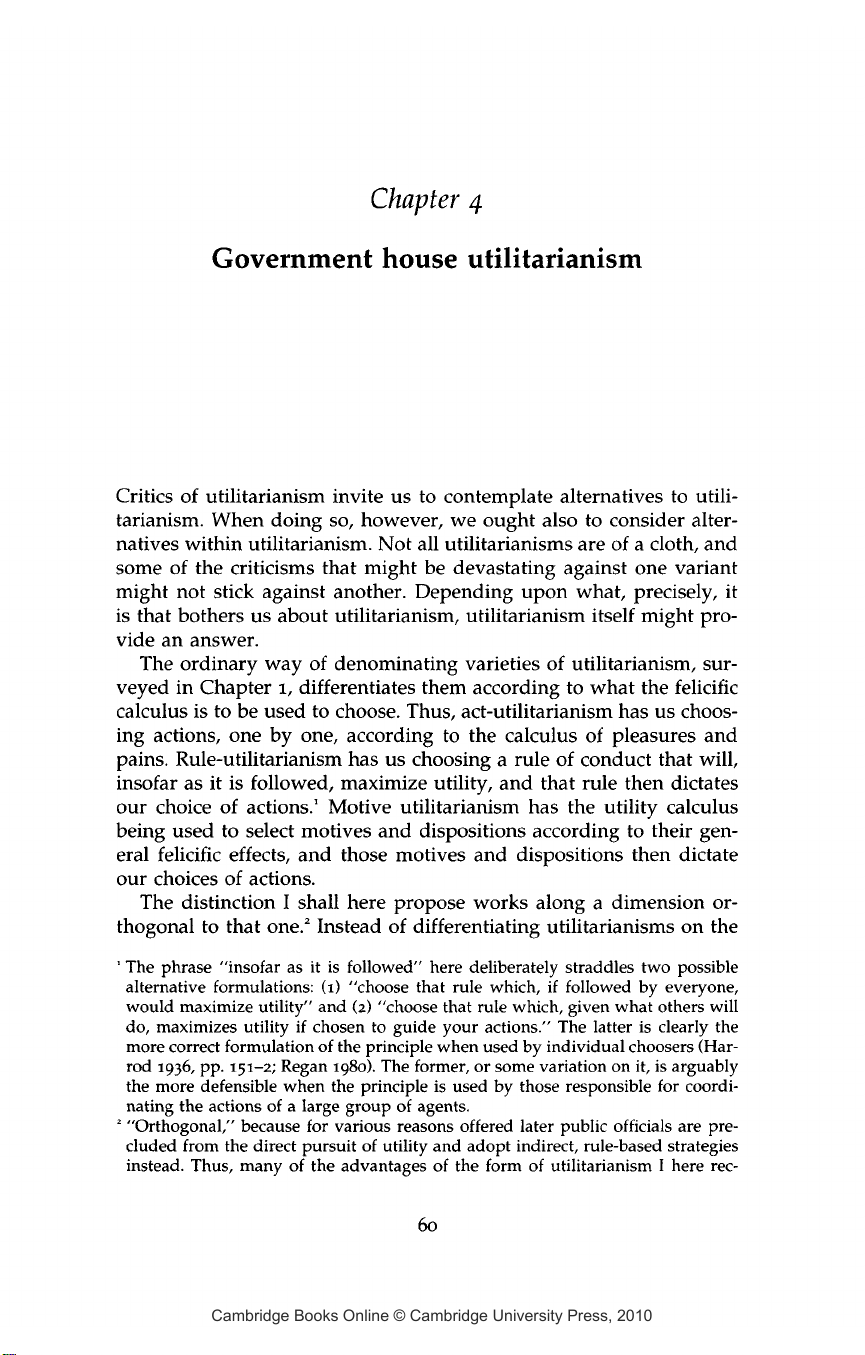 Chapter 4

Government house utilitarianism

Critics of utilitarianism invite us to contemplate alternatives to utilitarianism. When doing so, however, we ought also to consider alternatives within utilitarianism. Not all utilitarianisms are of a cloth, and some of the criticisms that might be devastating against one variant might not stick against another. Depending upon what, precisely, it is that bothers us about utilitarianism, utilitarianism itself might provide an answer.

The ordinary way of denominating varieties of utilitarianism, surveyed in Chapter 1, differentiates them according to what the felicific calculus is to be used to choose. Thus, act-utilitarianism has us choosing actions, one by one, according to the calculus of pleasures and pains. Rule-utilitarianism has us choosing a rule of conduct that will, insofar as it is followed, maximize utility, and that rule then dictates our choice of actions.$^1$ Motive utilitarianism has the utility calculus being used to select motives and dispositions according to their general felicific effects, and those motives and dispositions then dictate our choices of actions.

The distinction I shall here propose works along a dimension orthogonal to that one.$^2$ Instead of differentiating utilitarianisms on the

$^1$ The phrase "insofar as it is followed" here deliberately straddles two possible alternative formulations: (1) "choose that rule which, if followed by everyone, would maximize utility" and (2) "choose that rule which, given what others will do, maximizes utility if chosen to guide your actions." The latter is clearly the more correct formulation of the principle when used by individual choosers (Harrod 1936, pp. 151–2; Regan 1980). The former, or some variation on it, is arguably the more defensible when the principle is used by those responsible for coordinating the actions of a large group of agents.

$^2$ "Orthogonal," because for various reasons offered later public officials are precluded from the direct pursuit of utility and adopt indirect, rule-based strategies instead. Thus, many of the advantages of the form of utilitarianism I here rec-

60

Cambridge Books Online © Cambridge University Press, 2010